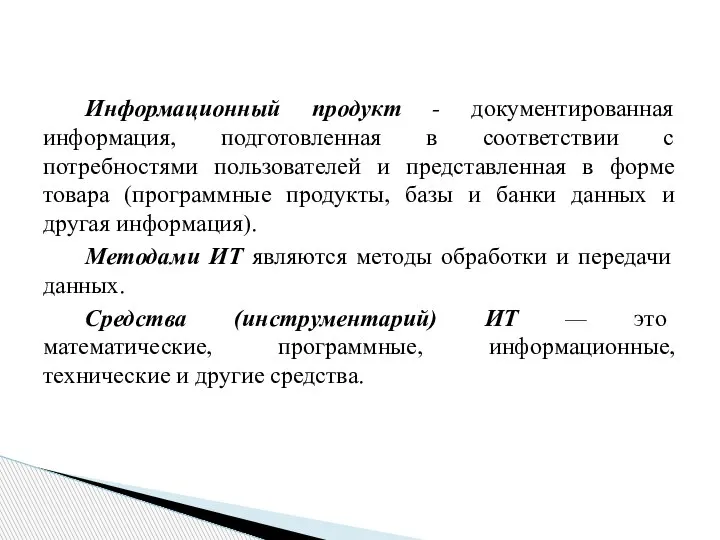 Информационный продукт - документированная информация, подготовленная в соответствии с потребностями пользователей и представленная в форме товара (программные продукты, базы и банки данных и другая информация).

Методами ИТ являются методы обработки и передачи данных.

Средства (инструментарий) ИТ — это математические, программные, информационные, технические и другие средства.